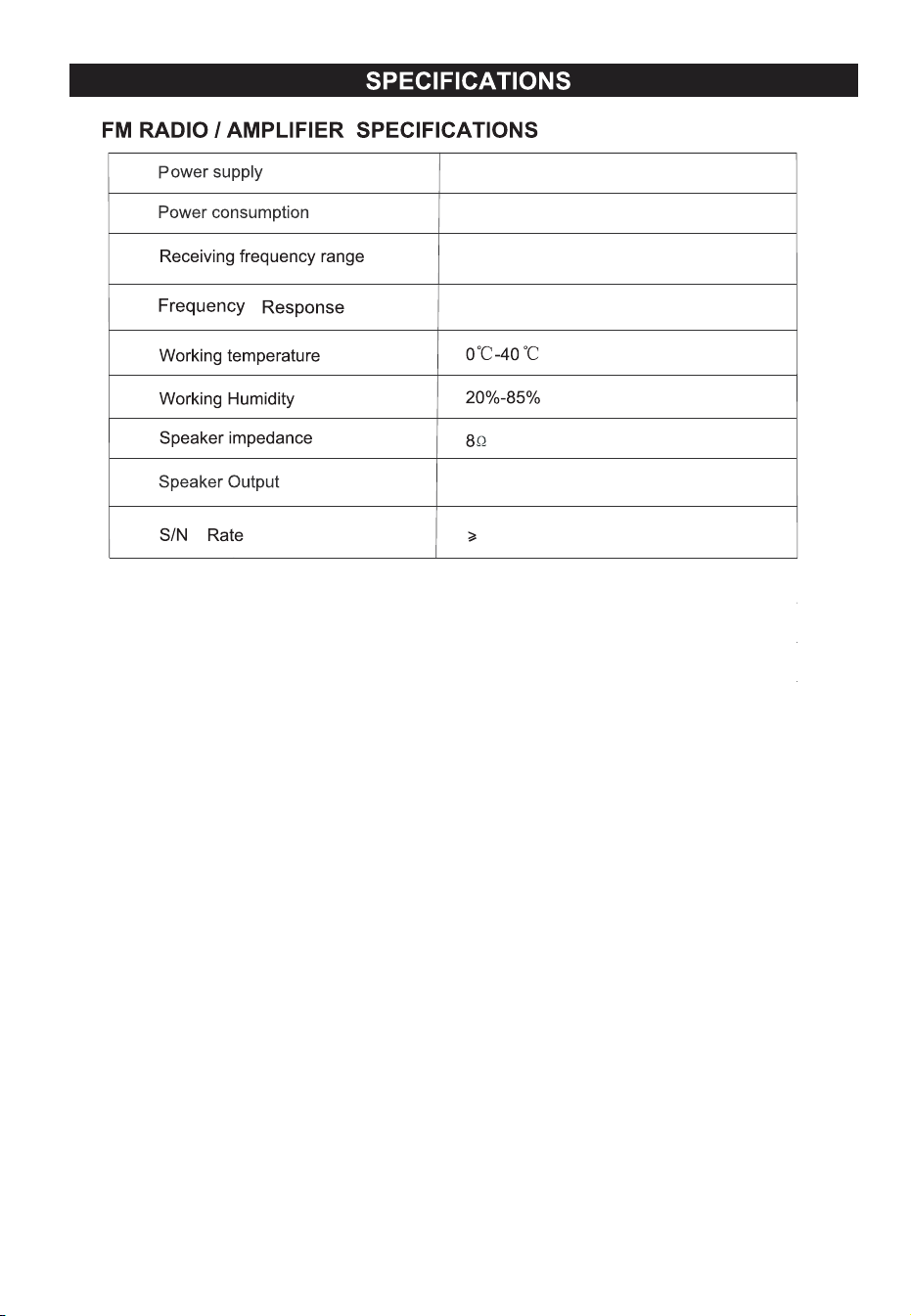 SPECIFICATIONS

FM RADIO / AMPLIFIER SPECIFICATIONS

| Power supply | |
|---|---|
| Power consumption | |
| Receiving frequency range | |
| Frequency Response | |
| Working temperature | 0℃-40℃ |
| Working Humidity | 20%-85% |
| Speaker impedance | 8Ω |
| Speaker Output | |
| S/N Rate | ≥ |